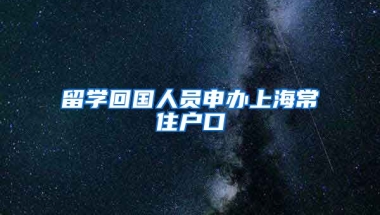 留学回国人员申办上海常住户口